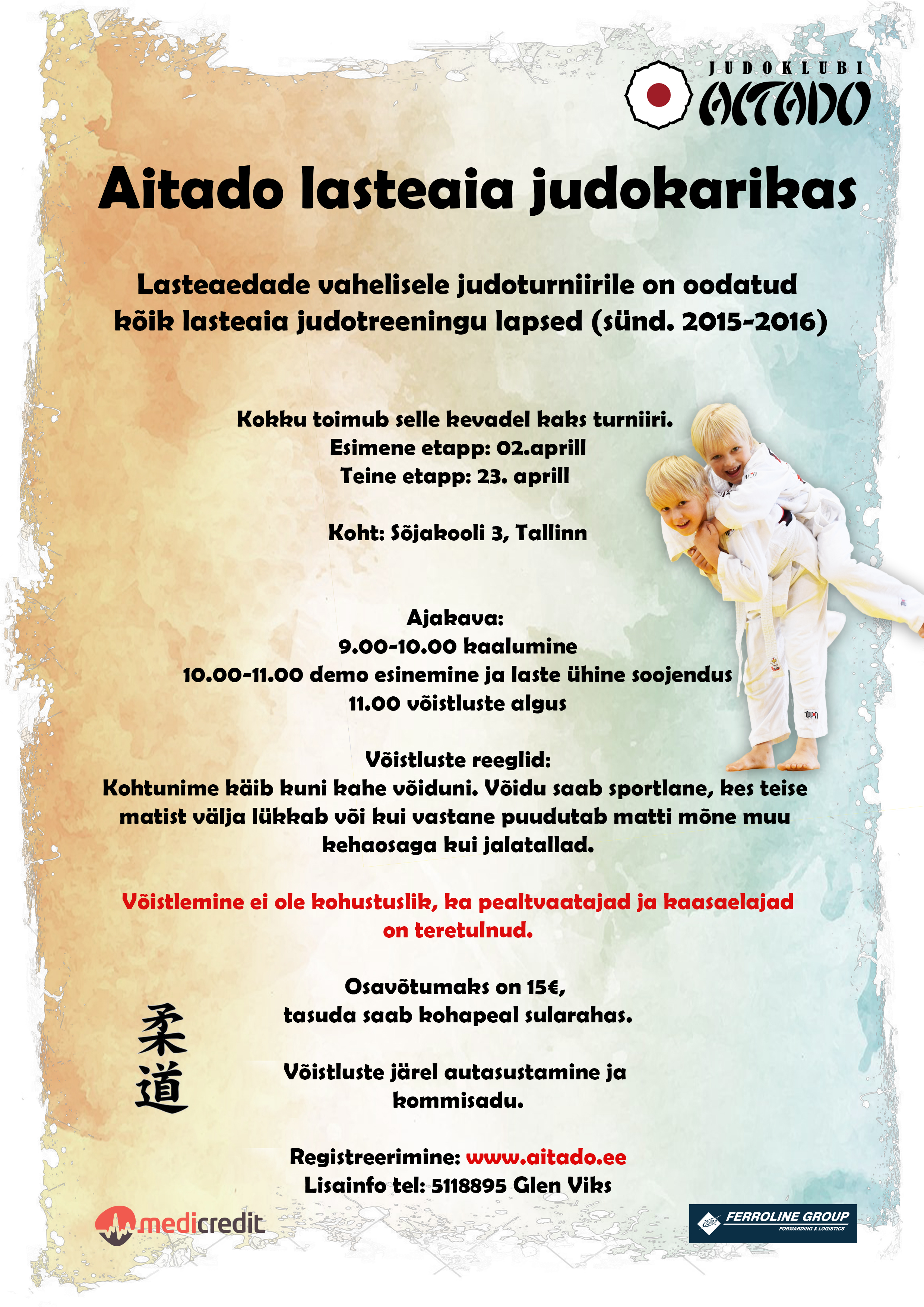 JUDOKLUBI
AITADO

Aitado lasteaia judokarikas

Lasteaedade vahelisele judoturniirile on oodatud kõik lasteaia judotreeningu lapsed (sünd. 2015-2016)

Kokku toimub selle kevadel kaks turniiri.
Esimene etapp: 02.aprill
Teine etapp: 23. aprill

Koht: Sõjakooli 3, Tallinn

Ajakava:
9.00-10.00 kaalumine
10.00-11.00 demo esinemine ja laste ühine soojendus
11.00 võistluste algus

Võistluste reeglid:
Kohtunime käib kuni kahe võiduni. Võidu saab sportlane, kes teise matist välja lükkab või kui vastane puudutab matti mõne muu kehaosaga kui jalatallad.

Võistlemine ei ole kohustuslik, ka pealtvaatajad ja kaasaelajad on teretulnud.

Osavõtumaks on 15€,
tasuda saab kohapeal sularahas.

柔道

Võistluste järel autasustamine ja kommisadu.

Registreerimine: www.aitado.ee
Lisainfo tel: 5118895 Glen Viks

medicredit

FERROLINE GROUP
FORWARDING & LOGISTICS